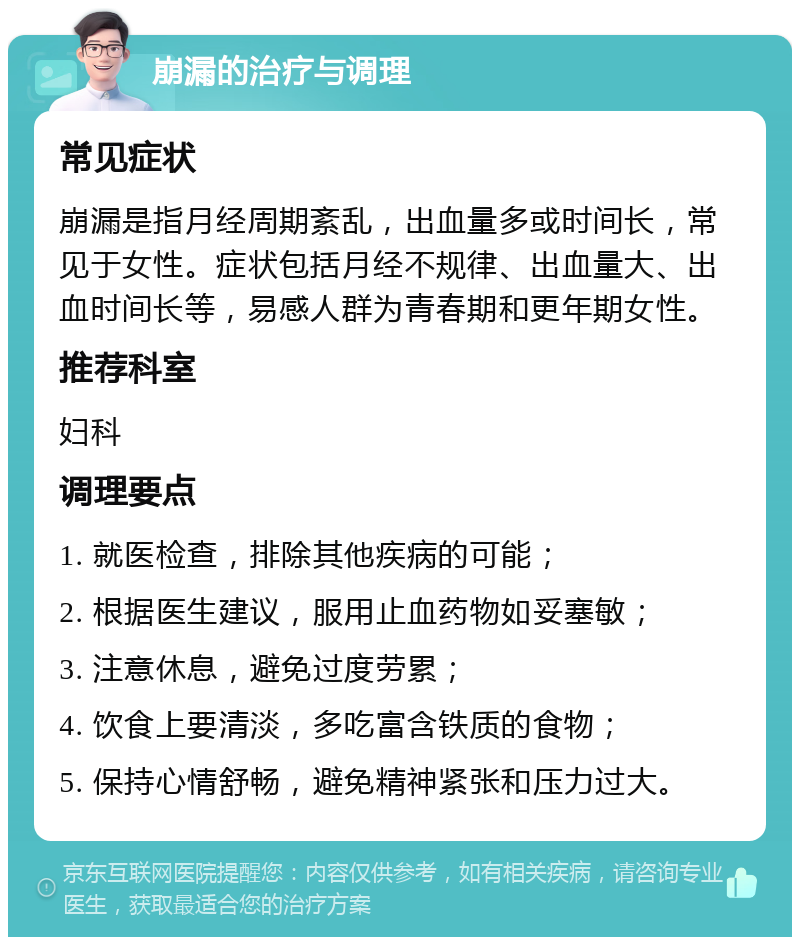 崩漏的治疗与调理

常见症状

崩漏是指月经周期紊乱，出血量多或时间长，常见于女性。症状包括月经不规律、出血量大、出血时间长等，易感人群为青春期和更年期女性。

推荐科室

妇科

调理要点

1. 就医检查，排除其他疾病的可能；

2. 根据医生建议，服用止血药物如妥塞敏；

3. 注意休息，避免过度劳累；

4. 饮食上要清淡，多吃富含铁质的食物；

5. 保持心情舒畅，避免精神紧张和压力过大。

京东互联网医院提醒您：内容仅供参考，如有相关疾病，请咨询专业医生，获取最适合您的治疗方案